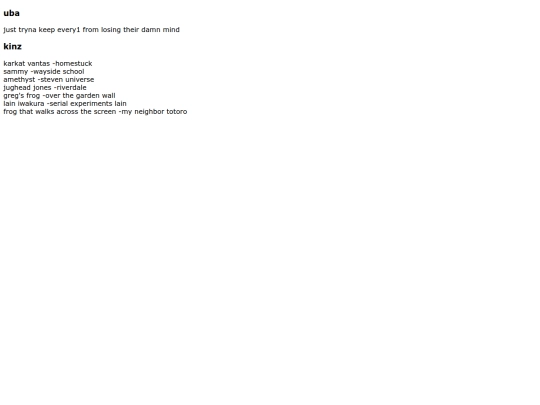 uba

just tryna keep every1 from losing their damn mind

kinz

karkat vantas -homestuck
sammy -wayside school
amethyst -steven universe
jughead jones -riverdale
greg's frog -over the garden wall
lain iwakura -serial experiments lain
frog that walks across the screen -my neighbor totoro